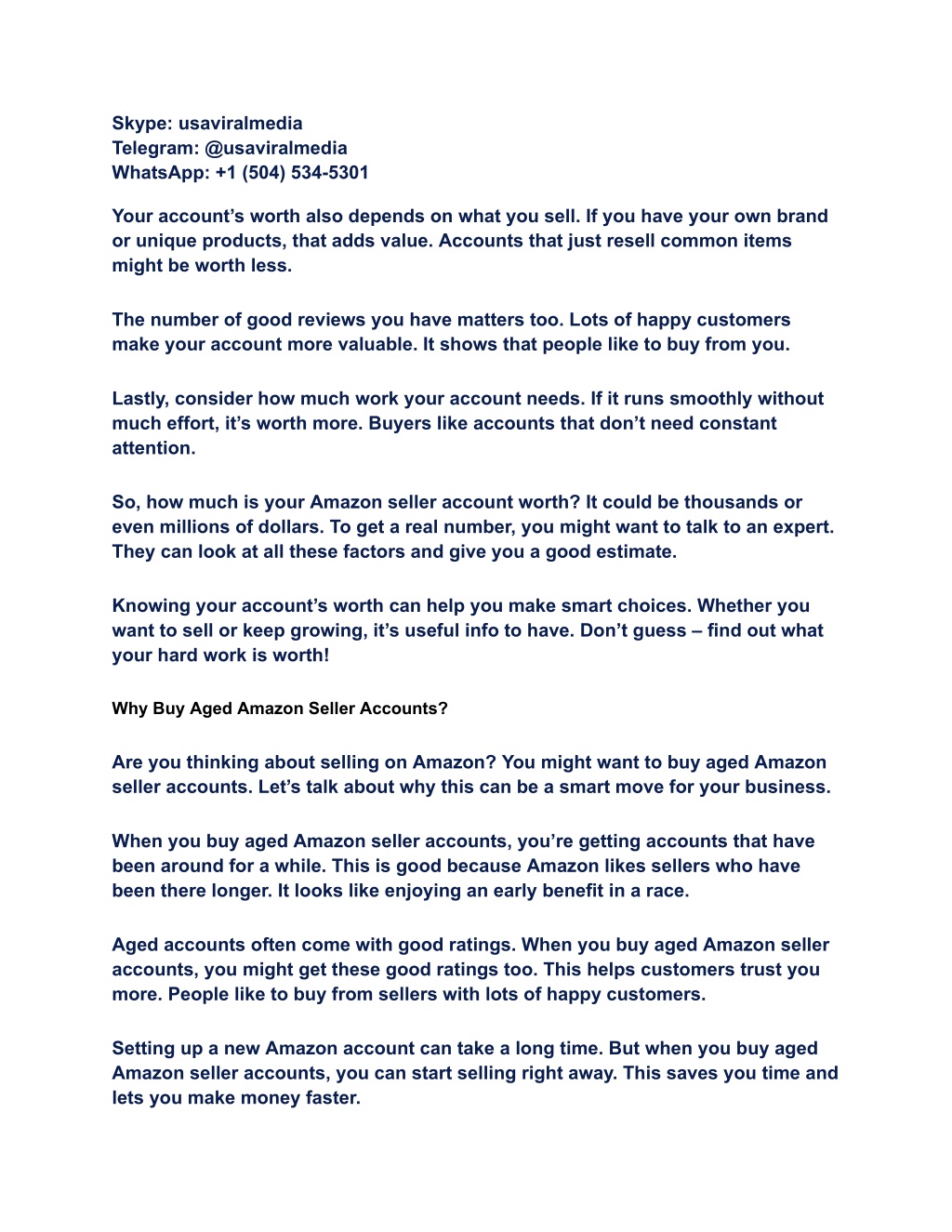 Skype: usaviralmedia
Telegram: @usaviralmedia
WhatsApp: +1 (504) 534-5301

Your account’s worth also depends on what you sell. If you have your own brand or unique products, that adds value. Accounts that just resell common items might be worth less.

The number of good reviews you have matters too. Lots of happy customers make your account more valuable. It shows that people like to buy from you.

Lastly, consider how much work your account needs. If it runs smoothly without much effort, it’s worth more. Buyers like accounts that don’t need constant attention.

So, how much is your Amazon seller account worth? It could be thousands or even millions of dollars. To get a real number, you might want to talk to an expert. They can look at all these factors and give you a good estimate.

Knowing your account’s worth can help you make smart choices. Whether you want to sell or keep growing, it’s useful info to have. Don’t guess – find out what your hard work is worth!

Why Buy Aged Amazon Seller Accounts?

Are you thinking about selling on Amazon? You might want to buy aged Amazon seller accounts. Let’s talk about why this can be a smart move for your business.

When you buy aged Amazon seller accounts, you’re getting accounts that have been around for a while. This is good because Amazon likes sellers who have been there longer. It looks like enjoying an early benefit in a race.

Aged accounts often come with good ratings. When you buy aged Amazon seller accounts, you might get these good ratings too. This helps customers trust you more. People like to buy from sellers with lots of happy customers.

Setting up a new Amazon account can take a long time. But when you buy aged Amazon seller accounts, you can start selling right away. This saves you time and lets you make money faster.